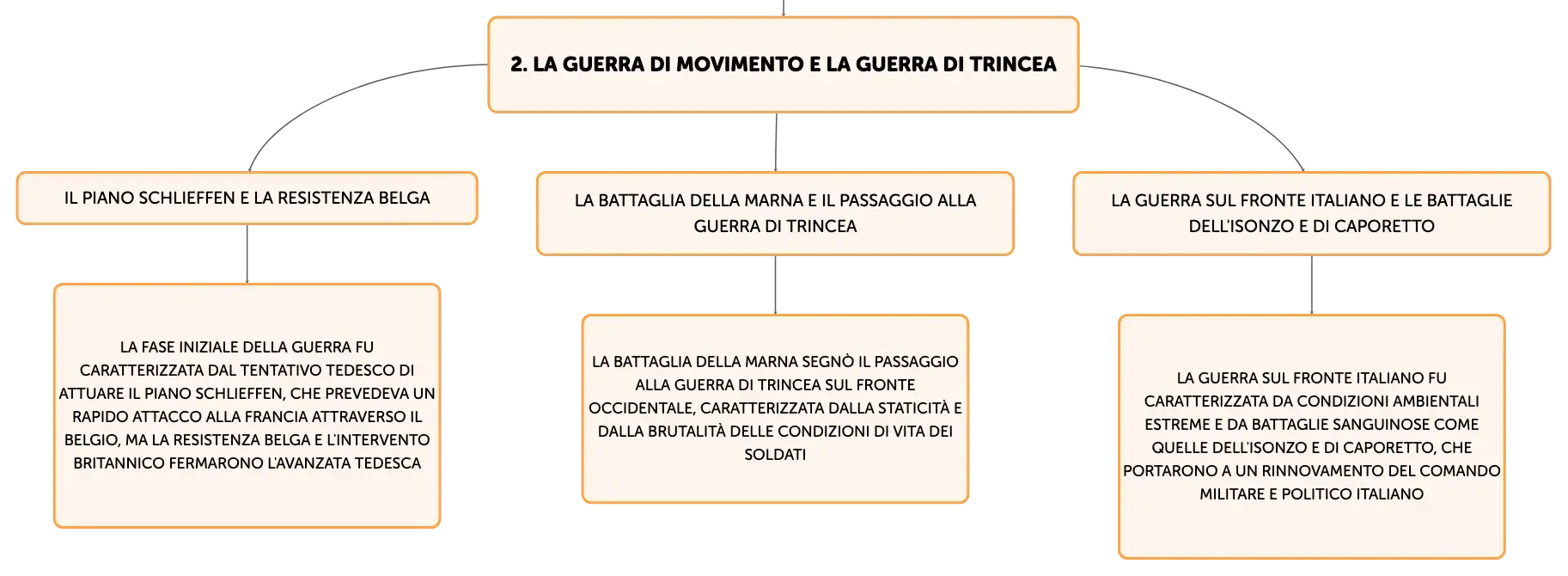 2. LA GUERRA DI MOVIMENTO E LA GUERRA DI TRINCEA

IL PIANO SCHLIEFFEN E LA RESISTENZA BELGA

LA FASE INIZIALE DELLA GUERRA FU CARATTERIZZATA DAL TENTATIVO TEDESCO DI ATTUARE IL PIANO SCHLIEFFEN, CHE PREVEDEVA UN RAPIDO ATTACCO ALLA FRANCIA ATTRAVERSO IL BELGIO, MA LA RESISTENZA BELGA E L'INTERVENTO BRITANNICO FERMARONO L'AVANZATA TEDESCA

LA BATTAGLIA DELLA MARNA E IL PASSAGGIO ALLA GUERRA DI TRINCEA

LA BATTAGLIA DELLA MARNA SEGNÒ IL PASSAGGIO ALLA GUERRA DI TRINCEA SUL FRONTE OCCIDENTALE, CARATTERIZZATA DALLA STATICITÀ E DALLA BRUTALITÀ DELLE CONDIZIONI DI VITA DEI SOLDATI

LA GUERRA SUL FRONTE ITALIANO E LE BATTAGLIE DELL'ISONZO E DI CAPORETTO

LA GUERRA SUL FRONTE ITALIANO FU CARATTERIZZATA DA CONDIZIONI AMBIENTALI ESTREME E DA BATTAGLIE SANGUINOSE COME QUELLE DELL'ISONZO E DI CAPORETTO, CHE PORTARONO A UN RINNOVAMENTO DEL COMANDO MILITARE E POLITICO ITALIANO